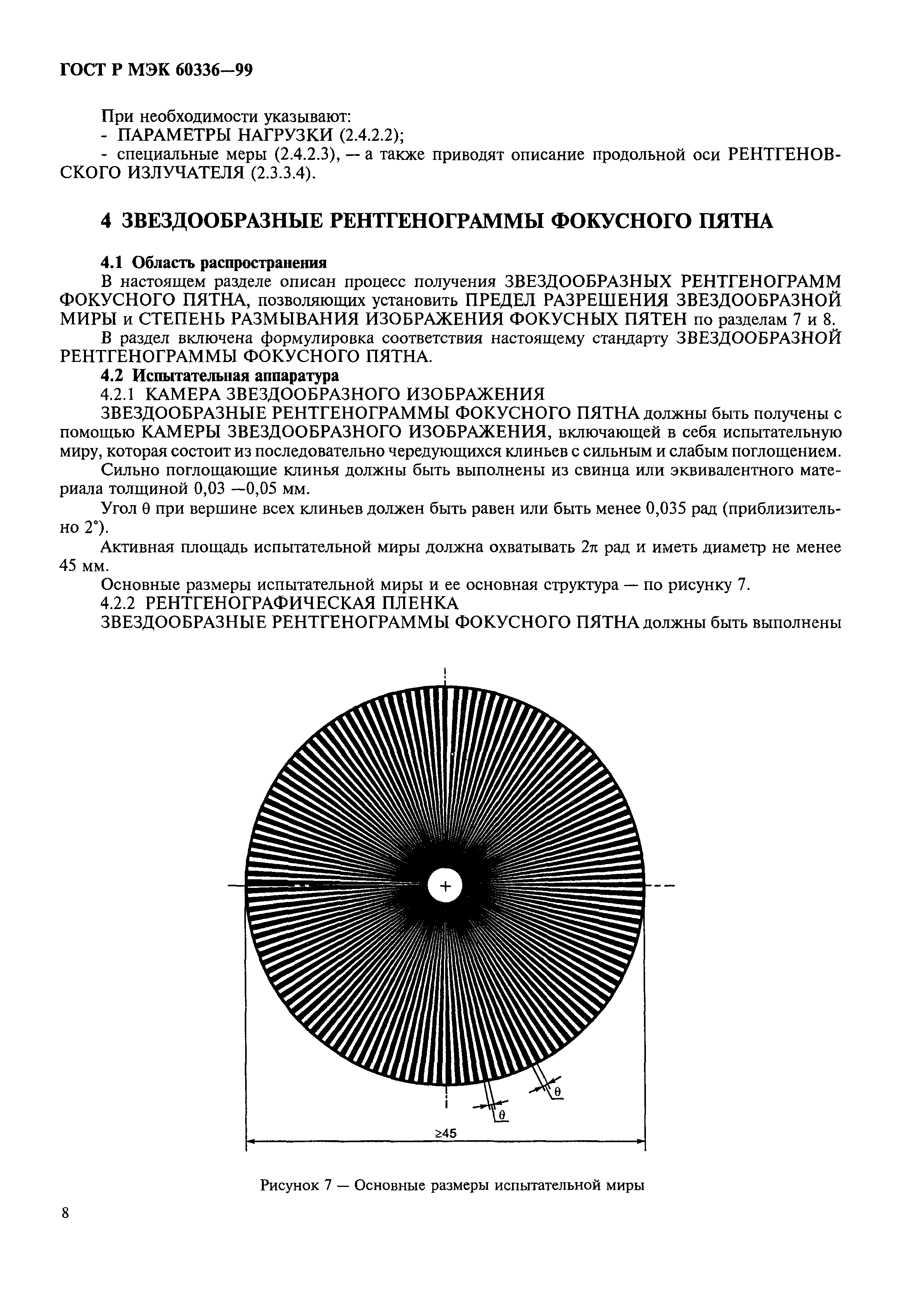 ГОСТ Р МЭК 60336—99

При необходимости указывают:

- ПАРАМЕТРЫ НАГРУЗКИ (2.4.2.2);

- специальные меры (2.4.2.3), — а также приводят описание продольной оси РЕНТГЕНОВСКОГО ИЗЛУЧАТЕЛЯ (2.3.3.4).

4 ЗВЕЗДООБРАЗНЫЕ РЕНТГЕНОГРАММЫ ФОКУСНОГО ПЯТНА

4.1 Область распространения

В настоящем разделе описан процесс получения ЗВЕЗДООБРАЗНЫХ РЕНТГЕНОГРАММ ФОКУСНОГО ПЯТНА, позволяющих установить ПРЕДЕЛ РАЗРЕШЕНИЯ ЗВЕЗДООБРАЗНОЙ МИРЫ и СТЕПЕНЬ РАЗМЫВАНИЯ ИЗОБРАЖЕНИЯ ФОКУСНЫХ ПЯТЕН по разделам 7 и 8.

В раздел включена формулировка соответствия настоящему стандарту ЗВЕЗДООБРАЗНОЙ РЕНТГЕНОГРАММЫ ФОКУСНОГО ПЯТНА.

4.2 Испытательная аппаратура

4.2.1 КАМЕРА ЗВЕЗДООБРАЗНОГО ИЗОБРАЖЕНИЯ

ЗВЕЗДООБРАЗНЫЕ РЕНТГЕНОГРАММЫ ФОКУСНОГО ПЯТНА должны быть получены с помощью КАМЕРЫ ЗВЕЗДООБРАЗНОГО ИЗОБРАЖЕНИЯ, включающей в себя испытательную миру, которая состоит из последовательно чередующихся клиньев с сильным и слабым поглощением.

Сильно поглощающие клинья должны быть выполнены из свинца или эквивалентного материала толщиной 0,03 —0,05 мм.

Угол θ при вершине всех клиньев должен быть равен или быть менее 0,035 рад (приблизительно 2°).

Активная площадь испытательной миры должна охватывать 2π рад и иметь диаметр не менее 45 мм.

Основные размеры испытательной миры и ее основная структура — по рисунку 7.

4.2.2 РЕНТГЕНОГРАФИЧЕСКАЯ ПЛЕНКА

ЗВЕЗДООБРАЗНЫЕ РЕНТГЕНОГРАММЫ ФОКУСНОГО ПЯТНА должны быть выполнены

θ
θ
≥45

Рисунок 7 — Основные размеры испытательной миры

8